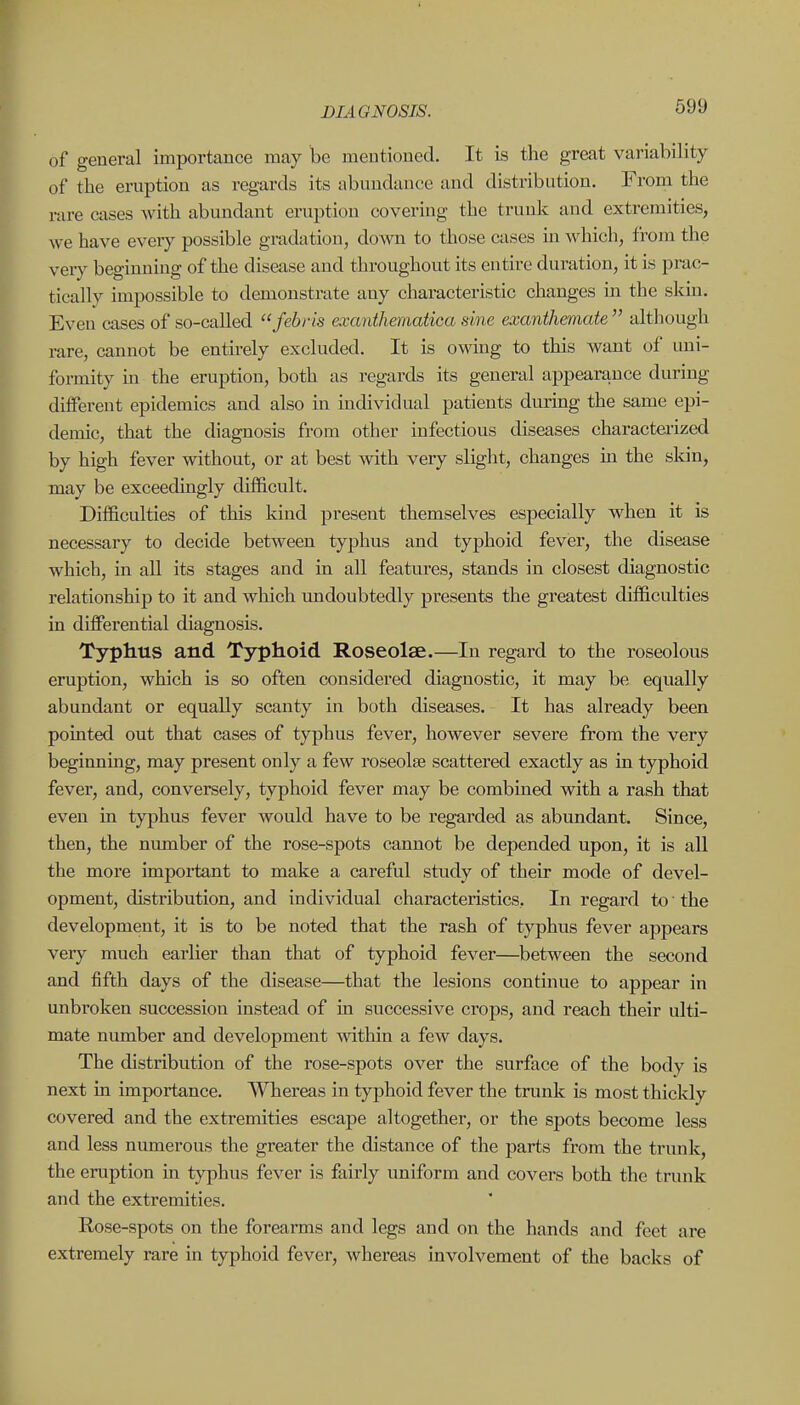 DIAGNOSIS. 599

of general importance may be mentioned. It is the great variability of the eruption as regards its abundance and distribution. From the rare cases with abundant eruption covering the trunk and extremities, we have every possible gradation, down to those cases in which, from the very beginning of the disease and throughout its entire duration, it is practically impossible to demonstrate any characteristic changes in the skin. Even cases of so-called "febris exanthematica sine exanthemate" although rare, cannot be entirely excluded. It is owing to this want of uniformity in the eruption, both as regards its general appearance during different epidemics and also in individual patients during the same epidemic, that the diagnosis from other infectious diseases characterized by high fever without, or at best with very slight, changes in the skin, may be exceedingly difficult.

Difficulties of this kind present themselves especially when it is necessary to decide between typhus and typhoid fever, the disease which, in all its stages and in all features, stands in closest diagnostic relationship to it and which undoubtedly presents the greatest difficulties in differential diagnosis.

Typhus and Typhoid Roseolæ.—In regard to the roseolous eruption, which is so often considered diagnostic, it may be equally abundant or equally scanty in both diseases. It has already been pointed out that cases of typhus fever, however severe from the very beginning, may present only a few roseolæ scattered exactly as in typhoid fever, and, conversely, typhoid fever may be combined with a rash that even in typhus fever would have to be regarded as abundant. Since, then, the number of the rose-spots cannot be depended upon, it is all the more important to make a careful study of their mode of development, distribution, and individual characteristics. In regard to the development, it is to be noted that the rash of typhus fever appears very much earlier than that of typhoid fever—between the second and fifth days of the disease—that the lesions continue to appear in unbroken succession instead of in successive crops, and reach their ultimate number and development within a few days.

The distribution of the rose-spots over the surface of the body is next in importance. Whereas in typhoid fever the trunk is most thickly covered and the extremities escape altogether, or the spots become less and less numerous the greater the distance of the parts from the trunk, the eruption in typhus fever is fairly uniform and covers both the trunk and the extremities.

Rose-spots on the forearms and legs and on the hands and feet are extremely rare in typhoid fever, whereas involvement of the backs of